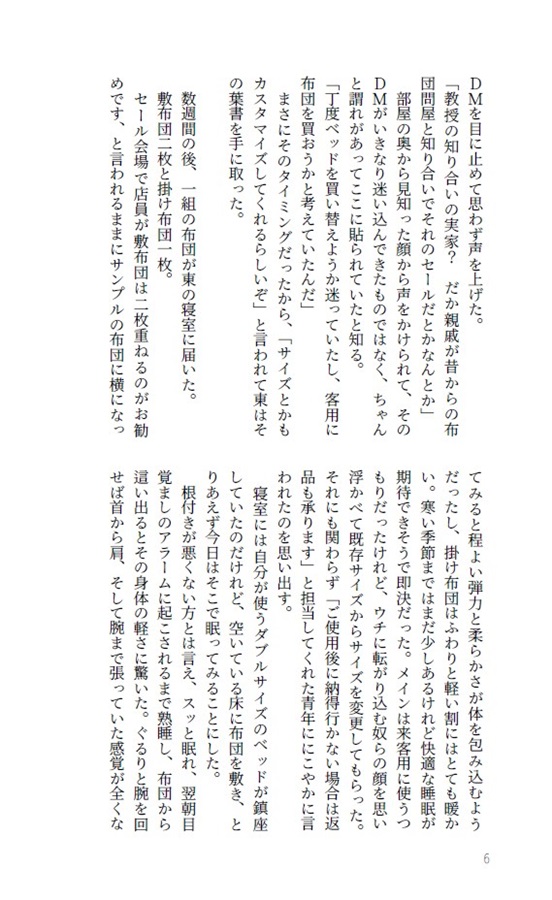 ＤＭを目に止めて思わず声を上げた。

「教授の知り合いの実家？　だか親戚が昔からの布団問屋と知り合いでそれのセールだとかなんとか」

部屋の奥から見知った顔から声をかけられて、そのＤＭがいきなり迷い込んできたものではなく、ちゃんと謂れがあってここに貼られていたと知る。

「丁度ベッドを買い替えようか迷っていたし、客用に布団を買おうかと考えていたんだ」

まさにそのタイミングだったから、「サイズとかもカスタマイズしてくれるらしいぞ」と言われて東はその葉書を手に取った。

数週間の後、一組の布団が東の寝室に届いた。

敷布団二枚と掛け布団一枚。

セール会場で店員が敷布団は二枚重ねるのがお勧めです、と言われるままにサンプルの布団に横になってみると程よい弾力と柔らかさが体を包み込むようだったし、掛け布団はふわりと軽い割にはとても暖かい。寒い季節まではまだ少しあるけれど快適な睡眠が期待できそうで即決だった。メインは来客用に使うつもりだったけれど、ウチに転がり込む奴らの顔を思い浮かべて既存サイズからサイズを変更してもらった。それにも関わらず「ご使用後に納得行かない場合は返品も承ります」と担当してくれた青年ににこやかに言われたのを思い出す。

寝室には自分が使うダブルサイズのベッドが鎮座していたのだけれど、空いている床に布団を敷き、とりあえず今日はそこで眠ってみることにした。

根付きが悪くない方とは言え、スッと眠れ、翌朝目覚ましのアラームに起こされるまで熟睡し、布団から這い出るとその身体の軽さに驚いた。ぐるりと腕を回せば首から肩、そして腕まで張っていた感覚が全くな

6